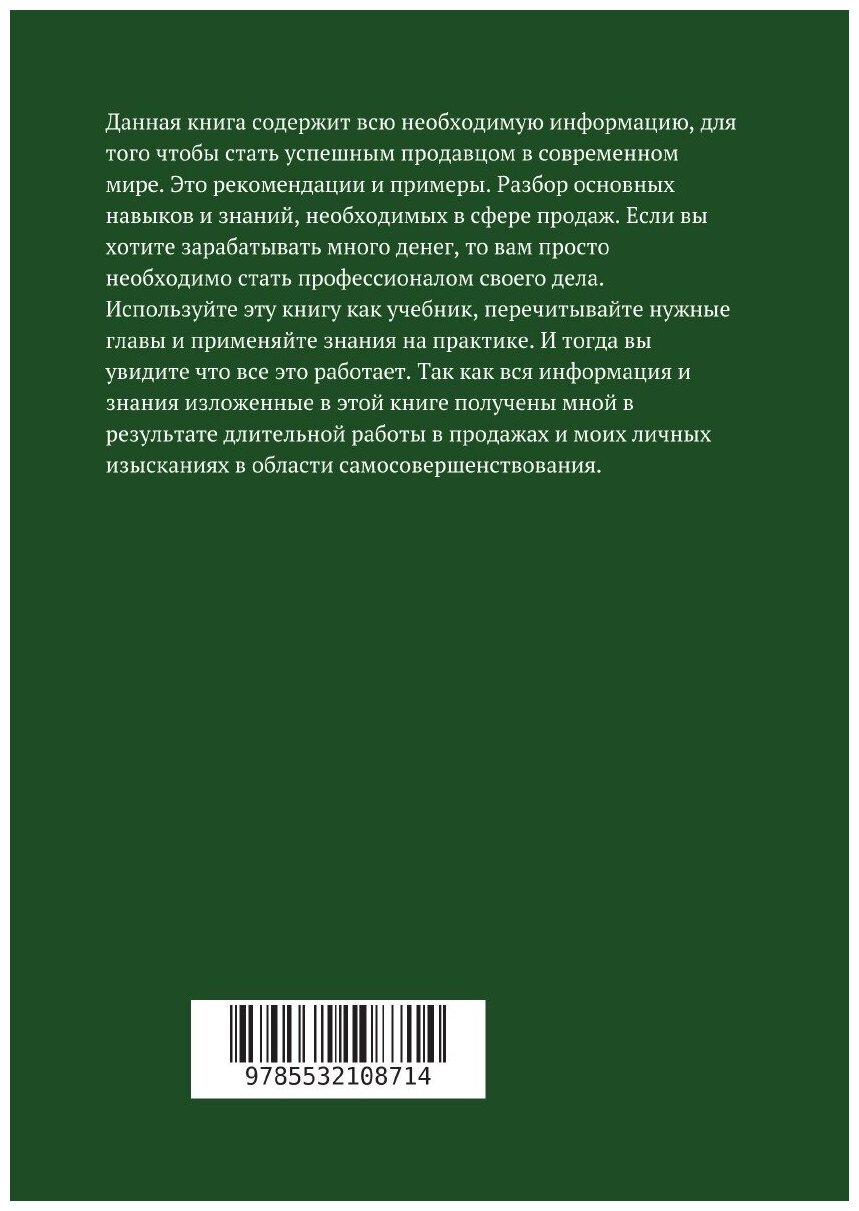 Данная книга содержит всю необходимую информацию, для того чтобы стать успешным продавцом в современном мире. Это рекомендации и примеры. Разбор основных навыков и знаний, необходимых в сфере продаж. Если вы хотите зарабатывать много денег, то вам просто необходимо стать профессионалом своего дела. Используйте эту книгу как учебник, перечитывайте нужные главы и применяйте знания на практике. И тогда вы увидите что все это работает. Так как вся информация и знания изложенные в этой книге получены мной в результате длительной работы в продажах и моих личных изысканиях в области самосовершенствования.

9785532108714